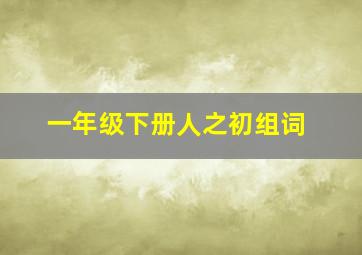 一年级下册人之初组词